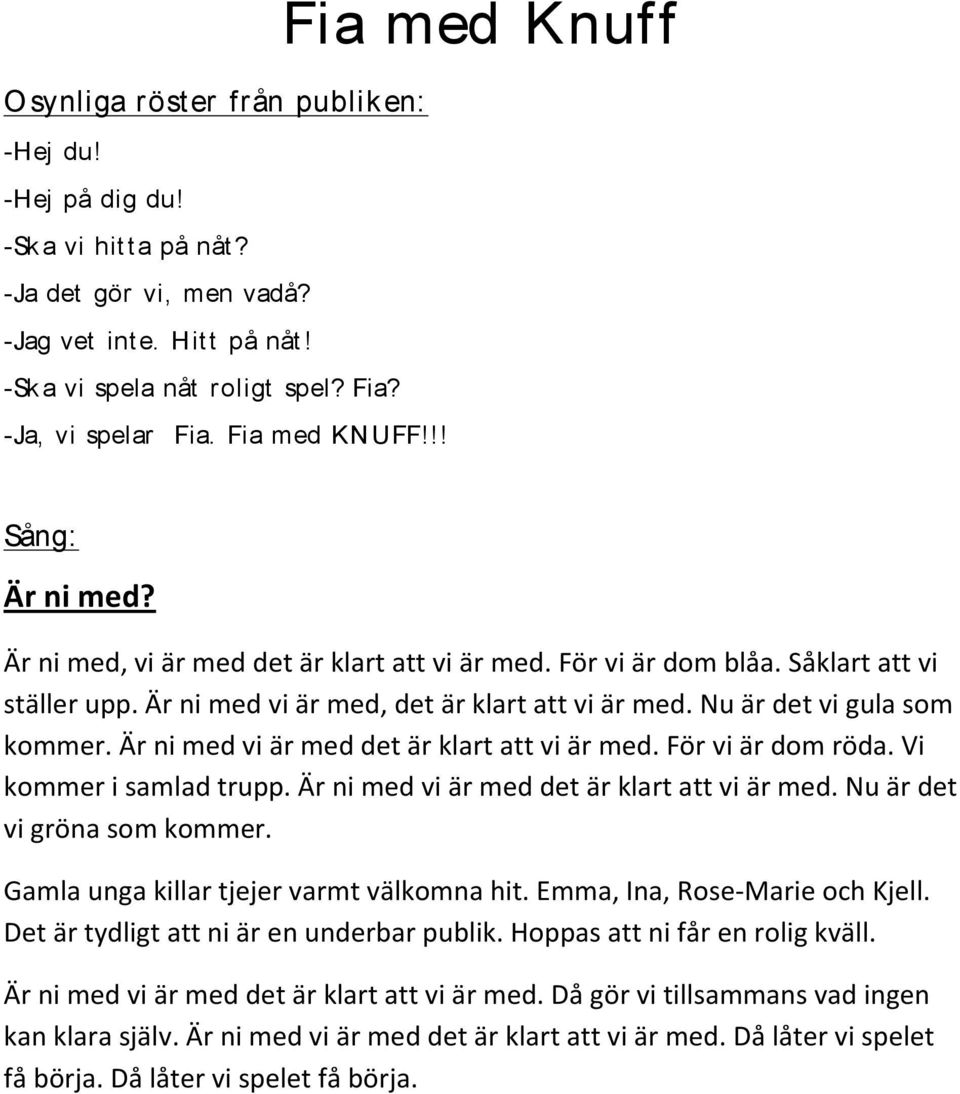 Fia med Knuff

Osynliga röster från publiken:

-Hej du!

-Hej på dig du!

-Ska vi hitta på nåt?

-Ja det gör vi, men vadå?

-Jag vet inte. Hitt på nåt!

-Ska vi spela nåt roligt spel? Fia?

-Ja, vi spelar Fia. Fia med KNUFF!!!

Sång:

Är ni med?

Är ni med, vi är med det är klart att vi är med. För vi är dom blåa. Såklart att vi ställer upp. Är ni med vi är med, det är klart att vi är med. Nu är det vi gula som kommer. Är ni med vi är med det är klart att vi är med. För vi är dom röda. Vi kommer i samlad trupp. Är ni med vi är med det är klart att vi är med. Nu är det vi gröna som kommer.

Gamla unga killar tjejer varmt välkomna hit. Emma, Ina, Rose-Marie och Kjell. Det är tydligt att ni är en underbar publik. Hoppas att ni får en rolig kväll.

Är ni med vi är med det är klart att vi är med. Då gör vi tillsammans vad ingen kan klara själv. Är ni med vi är med det är klart att vi är med. Då låter vi spelet få börja. Då låter vi spelet få börja.